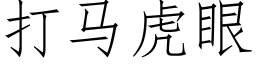 打马虎眼